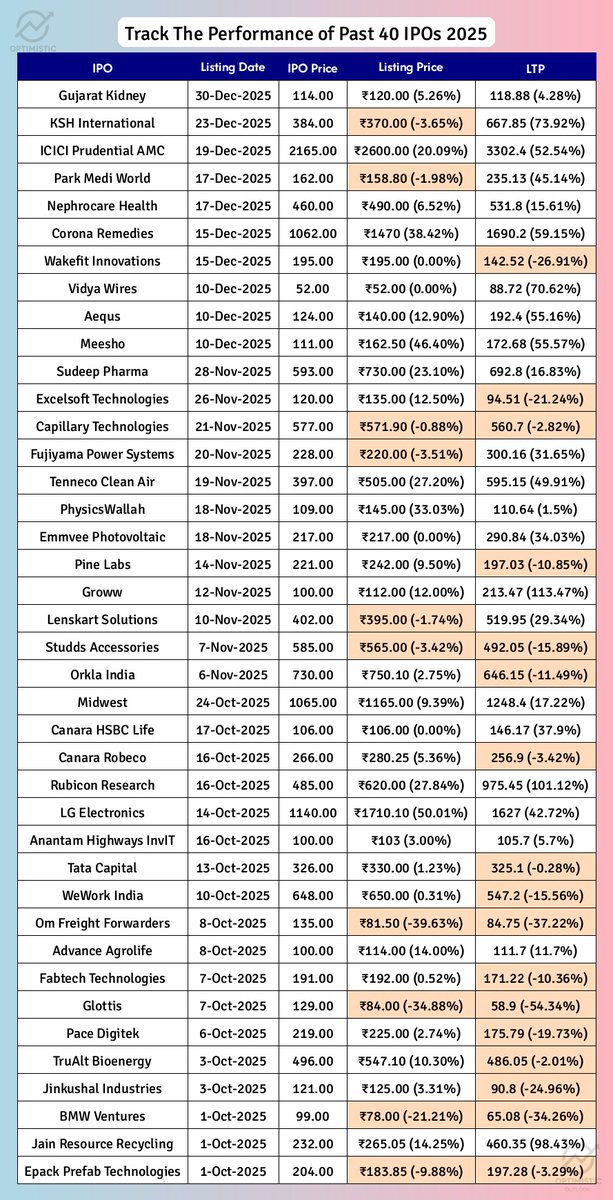 OPTIMISTIC

Track The Performance of Past 40 IPOs 2025

| IPO | Listing Date | IPO Price | Listing Price | LTP |
|---|---|---|---|---|
| Gujarat Kidney | 30-Dec-2025 | 114.00 | ₹120.00 (5.26%) | 118.88 (4.28%) |
| KSH International | 23-Dec-2025 | 384.00 | ₹370.00 (-3.65%) | 667.85 (73.92%) |
| ICICI Prudential AMC | 19-Dec-2025 | 2165.00 | ₹2600.00 (20.09%) | 3302.4 (52.54%) |
| Park Medi World | 17-Dec-2025 | 162.00 | ₹158.80 (-1.98%) | 235.13 (45.14%) |
| Nephrocare Health | 17-Dec-2025 | 460.00 | ₹490.00 (6.52%) | 531.8 (15.61%) |
| Corona Remedies | 15-Dec-2025 | 1062.00 | ₹1470 (38.42%) | 1690.2 (59.15%) |
| Wakefit Innovations | 15-Dec-2025 | 195.00 | ₹195.00 (0.00%) | 142.52 (-26.91%) |
| Vidya Wires | 10-Dec-2025 | 52.00 | ₹52.00 (0.00%) | 88.72 (70.62%) |
| Aequs | 10-Dec-2025 | 124.00 | ₹140.00 (12.90%) | 192.4 (55.16%) |
| Meesho | 10-Dec-2025 | 111.00 | ₹162.50 (46.40%) | 172.68 (55.57%) |
| Sudeep Pharma | 28-Nov-2025 | 593.00 | ₹730.00 (23.10%) | 692.8 (16.83%) |
| Excelsoft Technologies | 26-Nov-2025 | 120.00 | ₹135.00 (12.50%) | 94.51 (-21.24%) |
| Capillary Technologies | 21-Nov-2025 | 577.00 | ₹571.90 (-0.88%) | 560.7 (-2.82%) |
| Fujiyama Power Systems | 20-Nov-2025 | 228.00 | ₹220.00 (-3.51%) | 300.16 (31.65%) |
| Tenneco Clean Air | 19-Nov-2025 | 397.00 | ₹505.00 (27.20%) | 595.15 (49.91%) |
| PhysicsWallah | 18-Nov-2025 | 109.00 | ₹145.00 (33.03%) | 110.64 (1.5%) |
| Emmvee Photovoltaic | 18-Nov-2025 | 217.00 | ₹217.00 (0.00%) | 290.84 (34.03%) |
| Pine Labs | 14-Nov-2025 | 221.00 | ₹242.00 (9.50%) | 197.03 (-10.85%) |
| Groww | 12-Nov-2025 | 100.00 | ₹112.00 (12.00%) | 213.47 (113.47%) |
| Lenskart Solutions | 10-Nov-2025 | 402.00 | ₹395.00 (-1.74%) | 519.95 (29.34%) |
| Studds Accessories | 7-Nov-2025 | 585.00 | ₹565.00 (-3.42%) | 492.05 (-15.89%) |
| Orkla India | 6-Nov-2025 | 730.00 | ₹750.10 (2.75%) | 646.15 (-11.49%) |
| Midwest | 24-Oct-2025 | 1065.00 | ₹1165.00 (9.39%) | 1248.4 (17.22%) |
| Canara HSBC Life | 17-Oct-2025 | 106.00 | ₹106.00 (0.00%) | 146.17 (37.9%) |
| Canara Robeco | 16-Oct-2025 | 266.00 | ₹280.25 (5.36%) | 256.9 (-3.42%) |
| Rubicon Research | 16-Oct-2025 | 485.00 | ₹620.00 (27.84%) | 975.45 (101.12%) |
| LG Electronics | 14-Oct-2025 | 1140.00 | ₹1710.10 (50.01%) | 1627 (42.72%) |
| Anantam Highways InvIT | 16-Oct-2025 | 100.00 | ₹103 (3.00%) | 105.7 (5.7%) |
| Tata Capital | 13-Oct-2025 | 326.00 | ₹330.00 (1.23%) | 325.1 (-0.28%) |
| WeWork India | 10-Oct-2025 | 648.00 | ₹650.00 (0.31%) | 547.2 (-15.56%) |
| Om Freight Forwarders | 8-Oct-2025 | 135.00 | ₹81.50 (-39.63%) | 84.75 (-37.22%) |
| Advance Agrolife | 8-Oct-2025 | 100.00 | ₹114.00 (14.00%) | 111.7 (11.7%) |
| Fabtech Technologies | 7-Oct-2025 | 191.00 | ₹192.00 (0.52%) | 171.22 (-10.36%) |
| Glottis | 7-Oct-2025 | 129.00 | ₹84.00 (-34.88%) | 58.9 (-54.34%) |
| Pace Digitek | 6-Oct-2025 | 219.00 | ₹225.00 (2.74%) | 175.79 (-19.73%) |
| TruAlt Bioenergy | 3-Oct-2025 | 496.00 | ₹547.10 (10.30%) | 486.05 (-2.01%) |
| Jinkushal Industries | 3-Oct-2025 | 121.00 | ₹125.00 (3.31%) | 90.8 (-24.96%) |
| BMW Ventures | 1-Oct-2025 | 99.00 | ₹78.00 (-21.21%) | 65.08 (-34.26%) |
| Jain Resource Recycling | 1-Oct-2025 | 232.00 | ₹265.05 (14.25%) | 460.35 (98.43%) |
| Epack Prefab Technologies | 1-Oct-2025 | 204.00 | ₹183.85 (-9.88%) | 197.28 (-3.29%) |

OPTIMISTIC